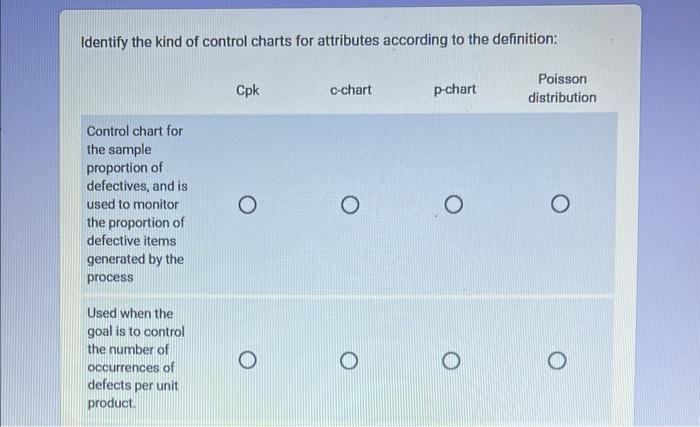 Identify the kind of control charts for attributes according to the definition:

|  | Cpk | c-chart | p-chart | Poisson distribution |
|---|---|---|---|---|
| Control chart for the sample proportion of defectives, and is used to monitor the proportion of defective items generated by the process | ○ | ○ | ○ | ○ |
| Used when the goal is to control the number of occurrences of defects per unit product. | ○ | ○ | ○ | ○ |